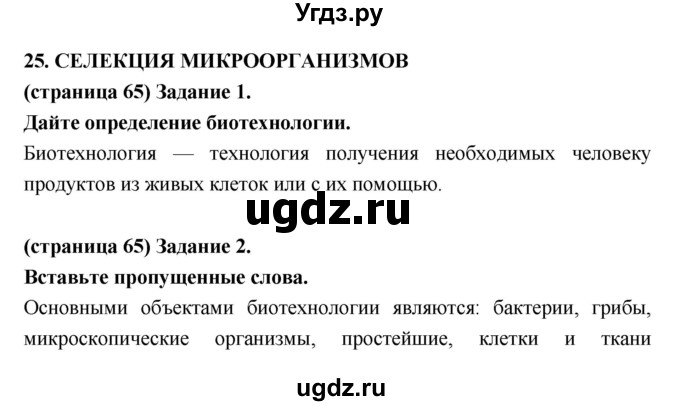 Угдз.ру

25. СЕЛЕКЦИЯ МИКРООРГАНИЗМОВ

(страница 65) Задание 1.

Дайте определение биотехнологии.

Биотехнология — технология получения необходимых человеку продуктов из живых клеток или с их помощью.

ugdz.ru

(страница 65) Задание 2.

Вставьте пропущенные слова.

Основными объектами биотехнологии являются: бактерии, грибы, микроскопические организмы, простейшие, клетки и ткани

ugdz.ru